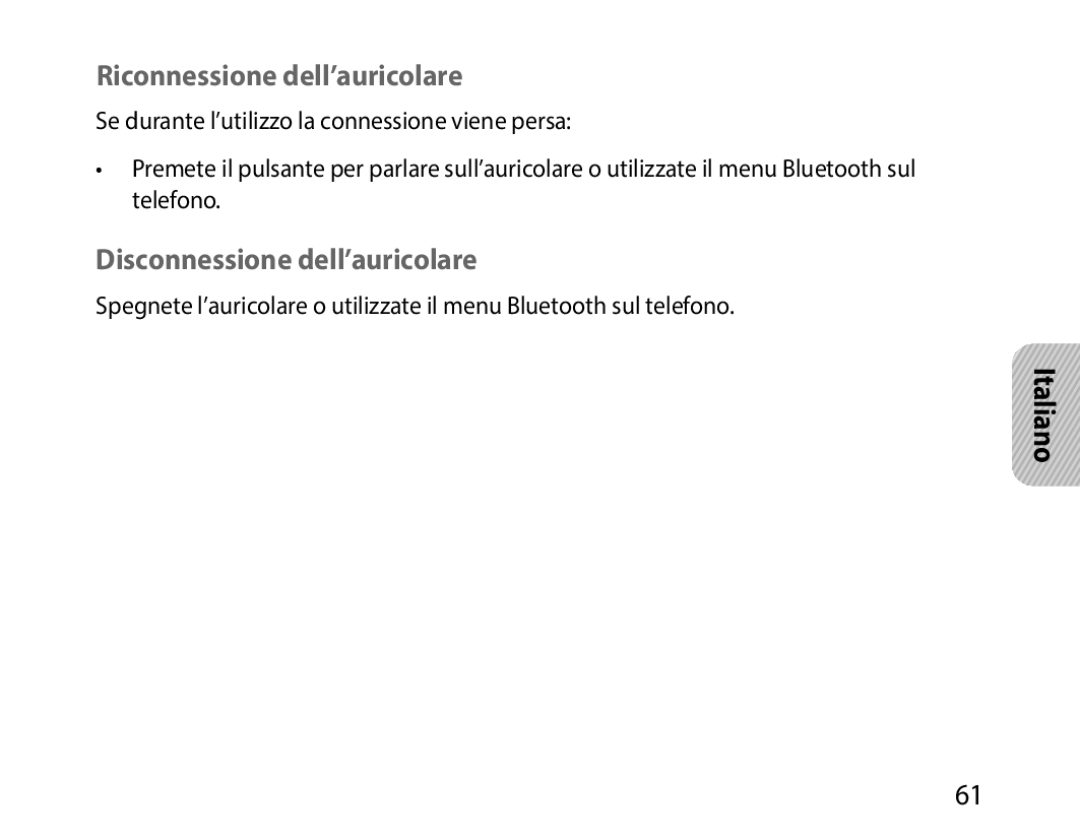 Riconnessione dell’auricolare

Se durante l’utilizzo la connessione viene persa:

• Premete il pulsante per parlare sull’auricolare o utilizzate il menu Bluetooth sul telefono.

Disconnessione dell’auricolare

Spegnete l’auricolare o utilizzate il menu Bluetooth sul telefono.

Italiano

61